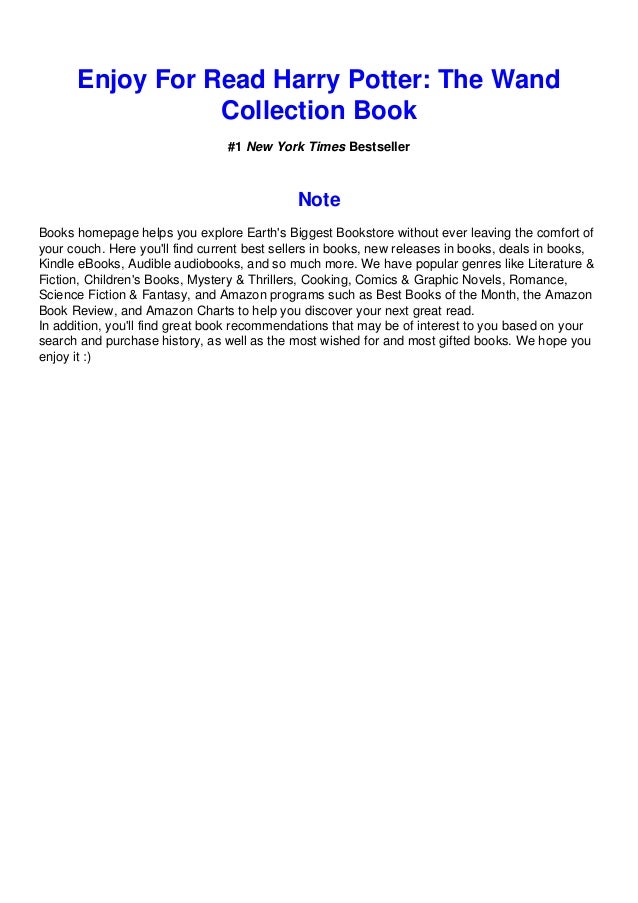 Enjoy For Read Harry Potter: The Wand Collection Book

#1 New York Times Bestseller

Note

Books homepage helps you explore Earth's Biggest Bookstore without ever leaving the comfort of your couch. Here you'll find current best sellers in books, new releases in books, deals in books, Kindle eBooks, Audible audiobooks, and so much more. We have popular genres like Literature & Fiction, Children's Books, Mystery & Thrillers, Cooking, Comics & Graphic Novels, Romance, Science Fiction & Fantasy, and Amazon programs such as Best Books of the Month, the Amazon Book Review, and Amazon Charts to help you discover your next great read.
In addition, you'll find great book recommendations that may be of interest to you based on your search and purchase history, as well as the most wished for and most gifted books. We hope you enjoy it :)